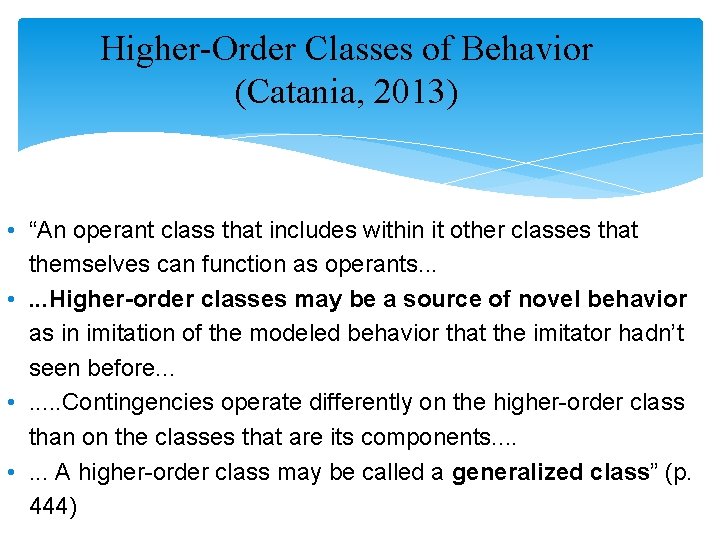 Higher-Order Classes of Behavior
(Catania, 2013)

• “An operant class that includes within it other classes that themselves can function as operants...
• ...Higher-order classes may be a source of novel behavior as in imitation of the modeled behavior that the imitator hadn’t seen before...
• .....Contingencies operate differently on the higher-order class than on the classes that are its components....
• ... A higher-order class may be called a generalized class” (p. 444)